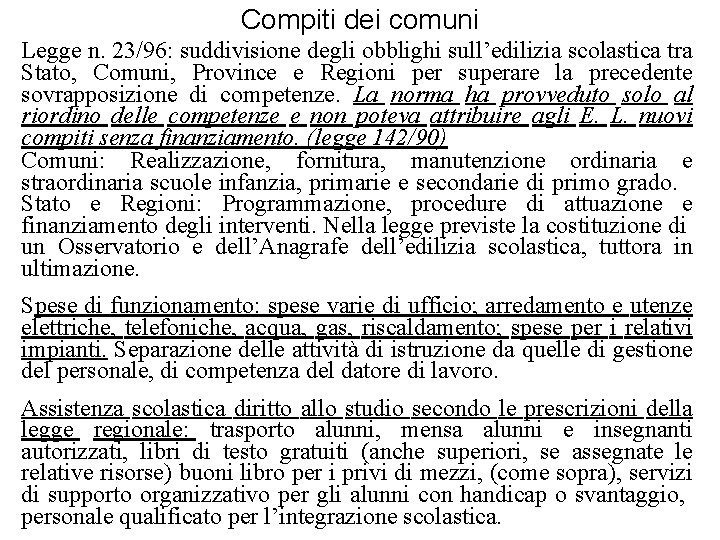 Compiti dei comuni

Legge n. 23/96: suddivisione degli obblighi sull'edilizia scolastica tra Stato, Comuni, Province e Regioni per superare la precedente sovrapposizione di competenze. La norma ha provveduto solo al riordino delle competenze e non poteva attribuire agli E. L. nuovi compiti senza finanziamento. (legge 142/90)
Comuni: Realizzazione, fornitura, manutenzione ordinaria e straordinaria scuole infanzia, primarie e secondarie di primo grado.
Stato e Regioni: Programmazione, procedure di attuazione e finanziamento degli interventi. Nella legge previste la costituzione di un Osservatorio e dell'Anagrafe dell'edilizia scolastica, tuttora in ultimazione.

Spese di funzionamento: spese varie di ufficio; arredamento e utenze elettriche, telefoniche, acqua, gas, riscaldamento; spese per i relativi impianti. Separazione delle attività di istruzione da quelle di gestione del personale, di competenza del datore di lavoro.

Assistenza scolastica diritto allo studio secondo le prescrizioni della legge regionale: trasporto alunni, mensa alunni e insegnanti autorizzati, libri di testo gratuiti (anche superiori, se assegnate le relative risorse) buoni libro per i privi di mezzi, (come sopra), servizi di supporto organizzativo per gli alunni con handicap o svantaggio, personale qualificato per l'integrazione scolastica.